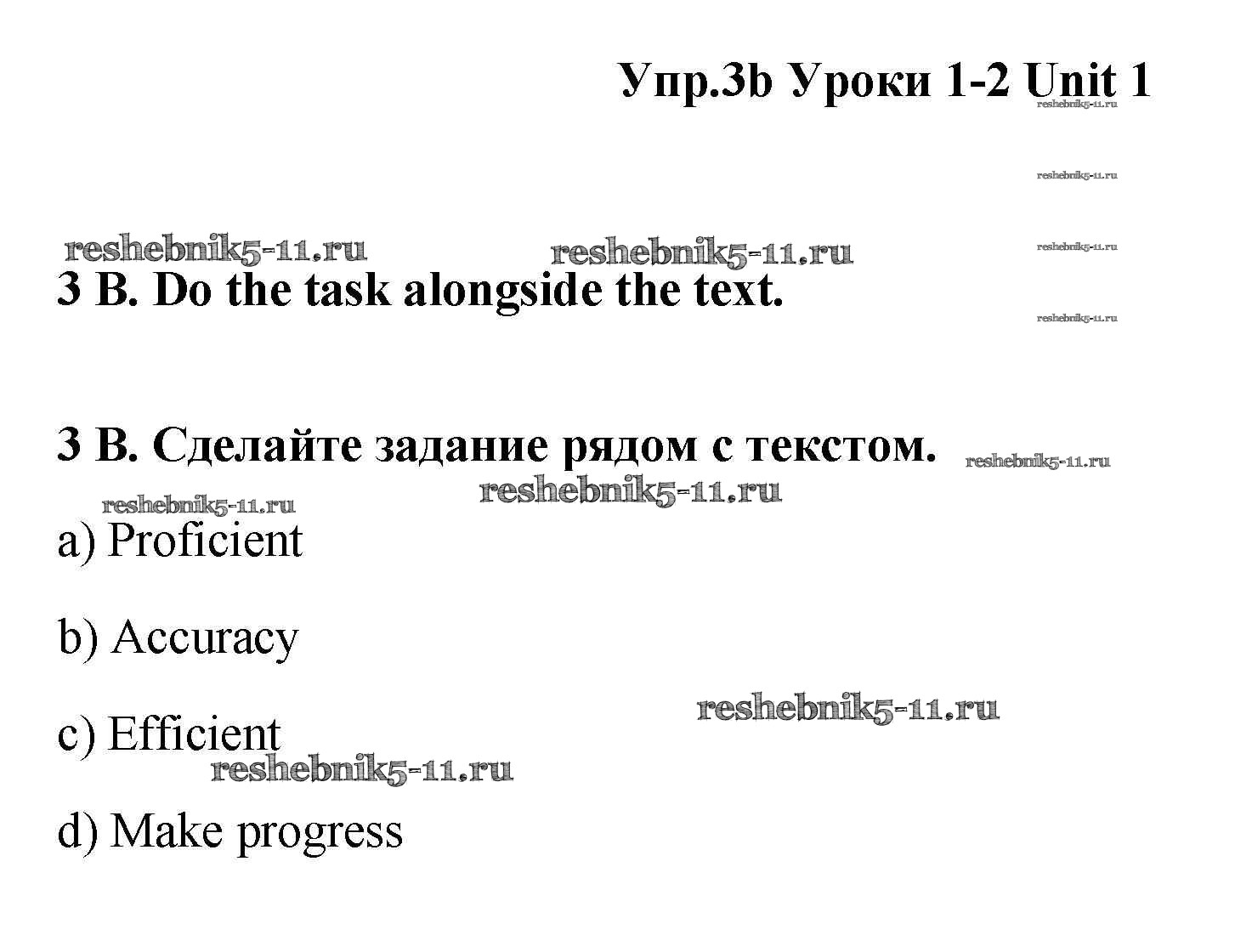 Упр.3b Уроки 1-2 Unit 1

reshebnik5-11.ru

reshebnik5-11.ru

reshebnik5-11.ru reshebnik5-11.ru reshebnik5-11.ru

3 B. Do the task alongside the text.

reshebnik5-11.ru

3 B. Сделайте задание рядом с текстом. reshebnik5-11.ru

reshebnik5-11.ru reshebnik5-11.ru

a) Proficient

b) Accuracy

reshebnik5-11.ru

c) Efficient

reshebnik5-11.ru

d) Make progress